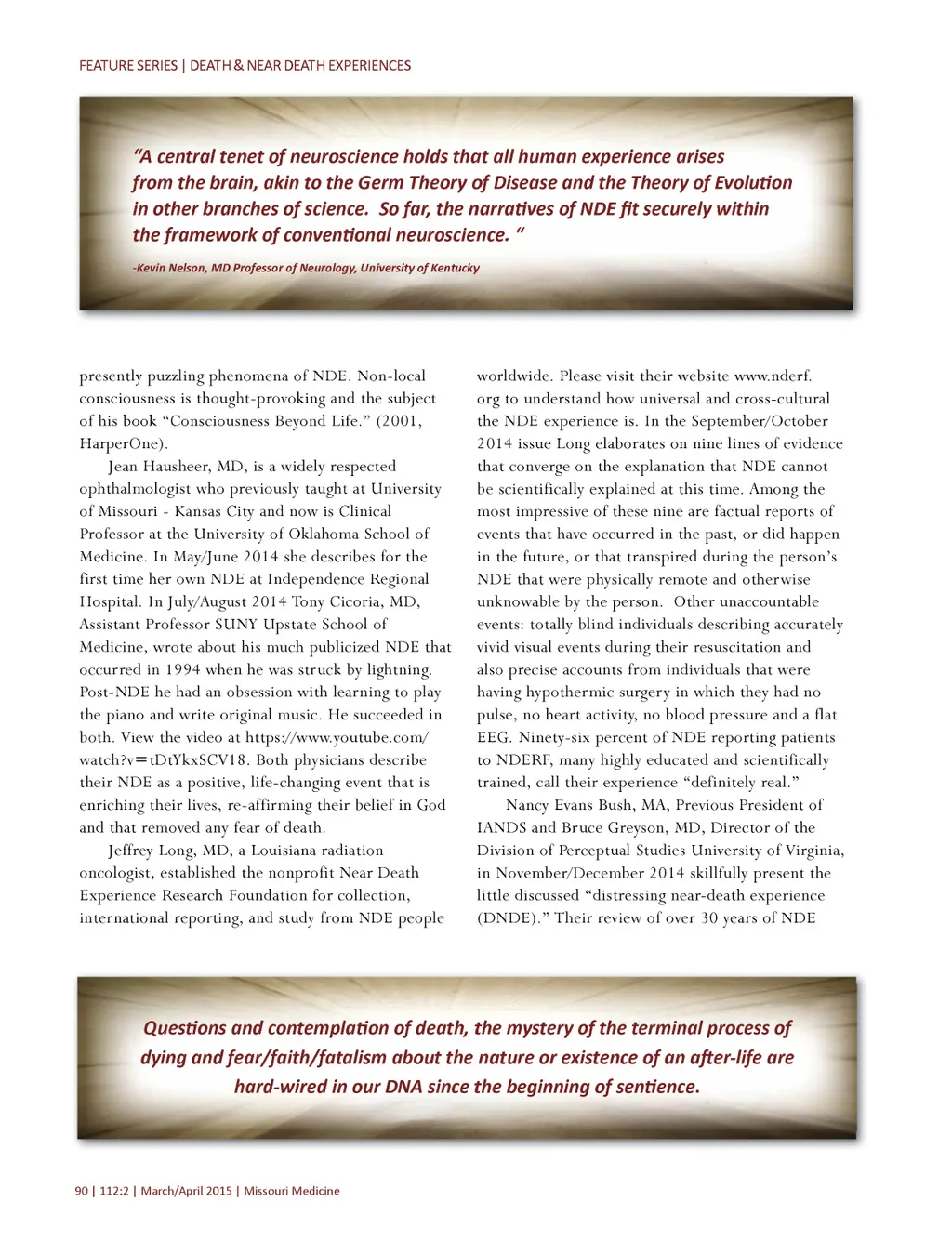 FEATURE SERIES | DEATH & NEAR DEATH EXPERIENCES

"A central tenet of neuroscience holds that all human experience arises from the brain, akin to the Germ Theory of Disease and the Theory of Evolution in other branches of science. So far, the narratives of NDE fit securely within the framework of conventional neuroscience. "

-Kevin Nelson, MD Professor of Neurology, University of Kentucky

presently puzzling phenomena of NDE. Non-local consciousness is thought-provoking and the subject of his book "Consciousness Beyond Life." (2001, HarperOne).

Jean Hausheer, MD, is a widely respected ophthalmologist who previously taught at University of Missouri - Kansas City and now is Clinical Professor at the University of Oklahoma School of Medicine. In May/June 2014 she describes for the first time her own NDE at Independence Regional Hospital. In July/August 2014 Tony Cicoria, MD, Assistant Professor SUNY Upstate School of Medicine, wrote about his much publicized NDE that occurred in 1994 when he was struck by lightning. Post-NDE he had an obsession with learning to play the piano and write original music. He succeeded in both. View the video at https://www.youtube.com/watch?v=tDtYkxSCV18. Both physicians describe their NDE as a positive, life-changing event that is enriching their lives, re-affirming their belief in God and that removed any fear of death.

Jeffrey Long, MD, a Louisiana radiation oncologist, established the nonprofit Near Death Experience Research Foundation for collection, international reporting, and study from NDE people worldwide. Please visit their website www.nderf.org to understand how universal and cross-cultural the NDE experience is. In the September/October 2014 issue Long elaborates on nine lines of evidence that converge on the explanation that NDE cannot be scientifically explained at this time. Among the most impressive of these nine are factual reports of events that have occurred in the past, or did happen in the future, or that transpired during the person's NDE that were physically remote and otherwise unknowable by the person. Other unaccountable events: totally blind individuals describing accurately vivid visual events during their resuscitation and also precise accounts from individuals that were having hypothermic surgery in which they had no pulse, no heart activity, no blood pressure and a flat EEG. Ninety-six percent of NDE reporting patients to NDERF, many highly educated and scientifically trained, call their experience "definitely real."

Nancy Evans Bush, MA, Previous President of IANDS and Bruce Greyson, MD, Director of the Division of Perceptual Studies University of Virginia, in November/December 2014 skillfully present the little discussed "distressing near-death experience (DNDE)." Their review of over 30 years of NDE

Questions and contemplation of death, the mystery of the terminal process of dying and fear/faith/fatalism about the nature or existence of an after-life are hard-wired in our DNA since the beginning of sentience.

90 | 112:2 | March/April 2015 | Missouri Medicine